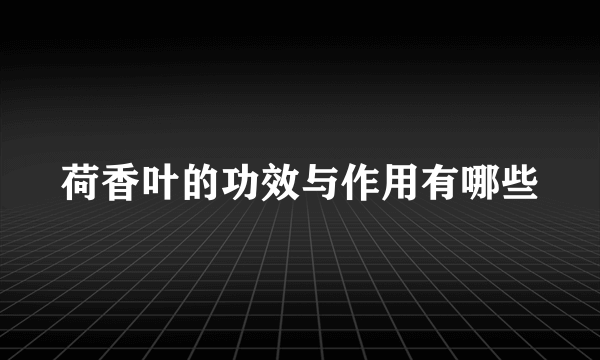 荷香叶的功效与作用有哪些